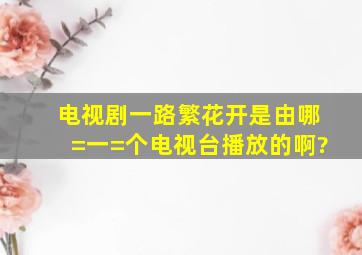 电视剧一路繁花开是由哪=一=个电视台播放的啊?